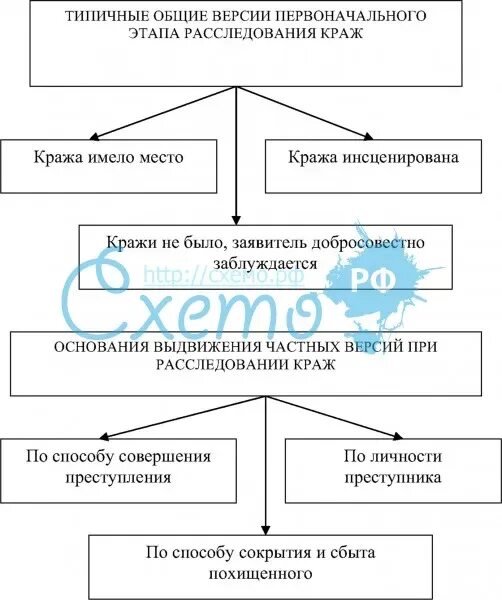 ТИПИЧНЫЕ ОБЩИЕ ВЕРСИИ ПЕРВОНАЧАЛЬНОГО ЭТАПА РАССЛЕДОВАНИЯ КРАЖ

Кража имело место

Кража инсценирована

Кражи не было, заявитель добросовестно заблуждается

http://схемо.рф

Схемо РФ

ОСНОВАНИЯ ВЫДВИЖЕНИЯ ЧАСТНЫХ ВЕРСИЙ ПРИ РАССЛЕДОВАНИИ КРАЖ

По способу совершения преступления

По личности преступника

По способу сокрытия и сбыта похищенного